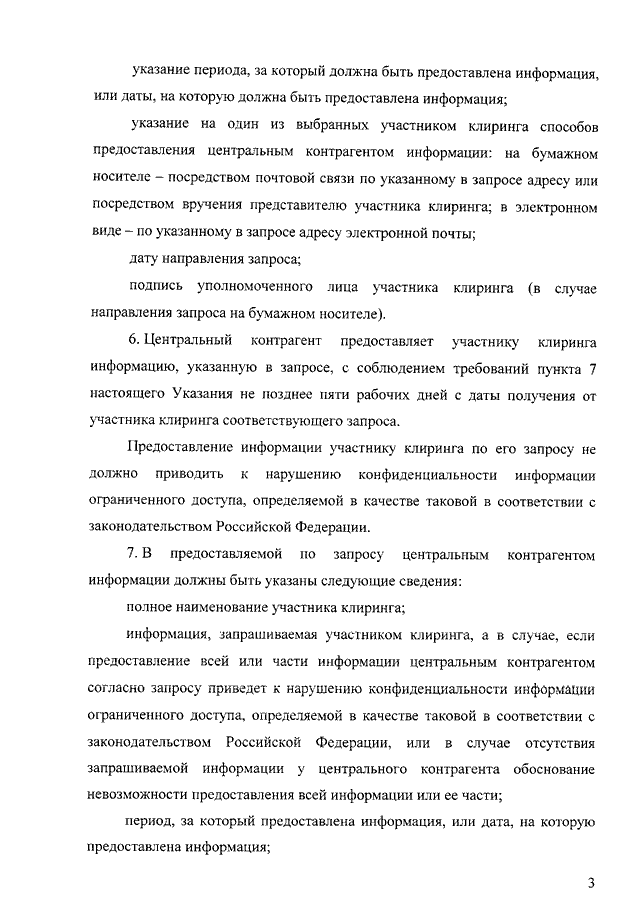 указание периода, за который должна быть предоставлена информация, или даты, на которую должна быть предоставлена информация;

указание на один из выбранных участником клиринга способов предоставления центральным контрагентом информации: на бумажном носителе – посредством почтовой связи по указанному в запросе адресу или посредством вручения представителю участника клиринга; в электронном виде – по указанному в запросе адресу электронной почты;

дату направления запроса;

подпись уполномоченного лица участника клиринга (в случае направления запроса на бумажном носителе).

6. Центральный контрагент предоставляет участнику клиринга информацию, указанную в запросе, с соблюдением требований пункта 7 настоящего Указания не позднее пяти рабочих дней с даты получения от участника клиринга соответствующего запроса.

Предоставление информации участнику клиринга по его запросу не должно приводить к нарушению конфиденциальности информации ограниченного доступа, определяемой в качестве таковой в соответствии с законодательством Российской Федерации.

7. В предоставляемой по запросу центральным контрагентом информации должны быть указаны следующие сведения:

полное наименование участника клиринга;

информация, запрашиваемая участником клиринга, а в случае, если предоставление всей или части информации центральным контрагентом согласно запросу приведет к нарушению конфиденциальности информации ограниченного доступа, определяемой в качестве таковой в соответствии с законодательством Российской Федерации, или в случае отсутствия запрашиваемой информации у центрального контрагента обоснование невозможности предоставления всей информации или ее части;

период, за который предоставлена информация, или дата, на которую предоставлена информация;

3